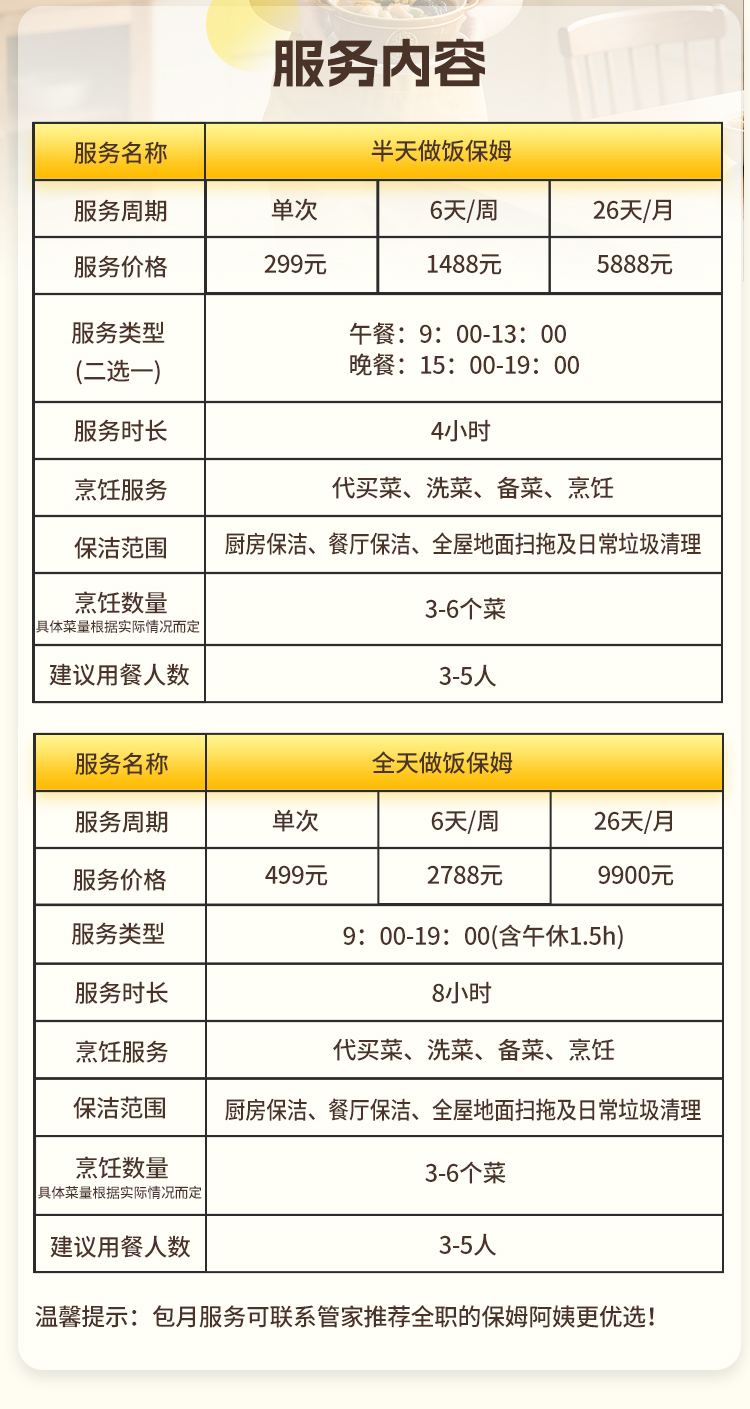 服务内容

| 服务名称 | 半天做饭保姆 | | |
|---|---|---|---|
| 服务周期 | 单次 | 6天/周 | 26天/月 |
| 服务价格 | 299元 | 1488元 | 5888元 |
| 服务类型 (二选一) | 午餐：9：00-13：00 晚餐：15：00-19：00 | | |
| 服务时长 | 4小时 | | |
| 烹饪服务 | 代买菜、洗菜、备菜、烹饪 | | |
| 保洁范围 | 厨房保洁、餐厅保洁、全屋地面扫拖及日常垃圾清理 | | |
| 烹饪数量 具体菜量根据实际情况而定 | 3-6个菜 | | |
| 建议用餐人数 | 3-5人 | | |

| 服务名称 | 全天做饭保姆 | | |
|---|---|---|---|
| 服务周期 | 单次 | 6天/周 | 26天/月 |
| 服务价格 | 499元 | 2788元 | 9900元 |
| 服务类型 | 9：00-19：00(含午休1.5h) | | |
| 服务时长 | 8小时 | | |
| 烹饪服务 | 代买菜、洗菜、备菜、烹饪 | | |
| 保洁范围 | 厨房保洁、餐厅保洁、全屋地面扫拖及日常垃圾清理 | | |
| 烹饪数量 具体菜量根据实际情况而定 | 3-6个菜 | | |
| 建议用餐人数 | 3-5人 | | |

温馨提示：包月服务可联系管家推荐全职的保姆阿姨更优选！